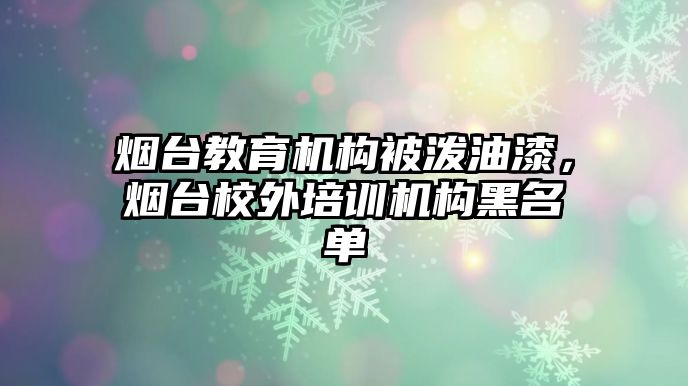 烟台教育机构被泼油漆，烟台校外培训机构黑名单